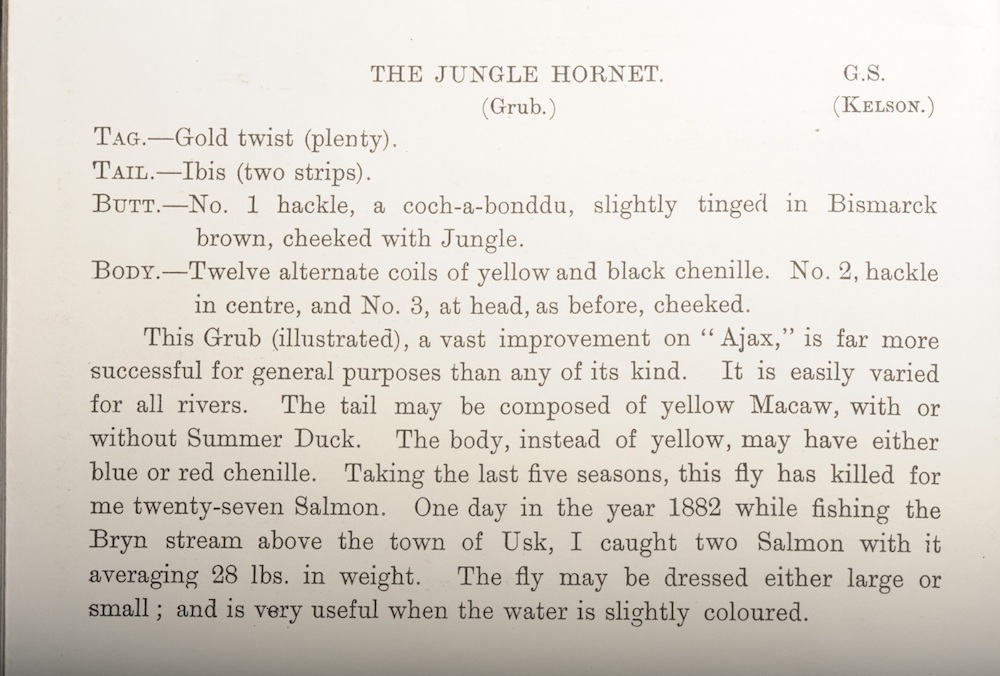 THE JUNGLE HORNET. G.S.
(Grub.) (Kelson.)

Tag.—Gold twist (plenty).

Tail.—Ibis (two strips).

Butt.—No. 1 hackle, a coch-a-bonddu, slightly tinged in Bismarck brown, cheeked with Jungle.

Body.—Twelve alternate coils of yellow and black chenille. No. 2, hackle in centre, and No. 3, at head, as before, cheeked.

This Grub (illustrated), a vast improvement on "Ajax," is far more successful for general purposes than any of its kind. It is easily varied for all rivers. The tail may be composed of yellow Macaw, with or without Summer Duck. The body, instead of yellow, may have either blue or red chenille. Taking the last five seasons, this fly has killed for me twenty-seven Salmon. One day in the year 1882 while fishing the Bryn stream above the town of Usk, I caught two Salmon with it averaging 28 lbs. in weight. The fly may be dressed either large or small; and is very useful when the water is slightly coloured.